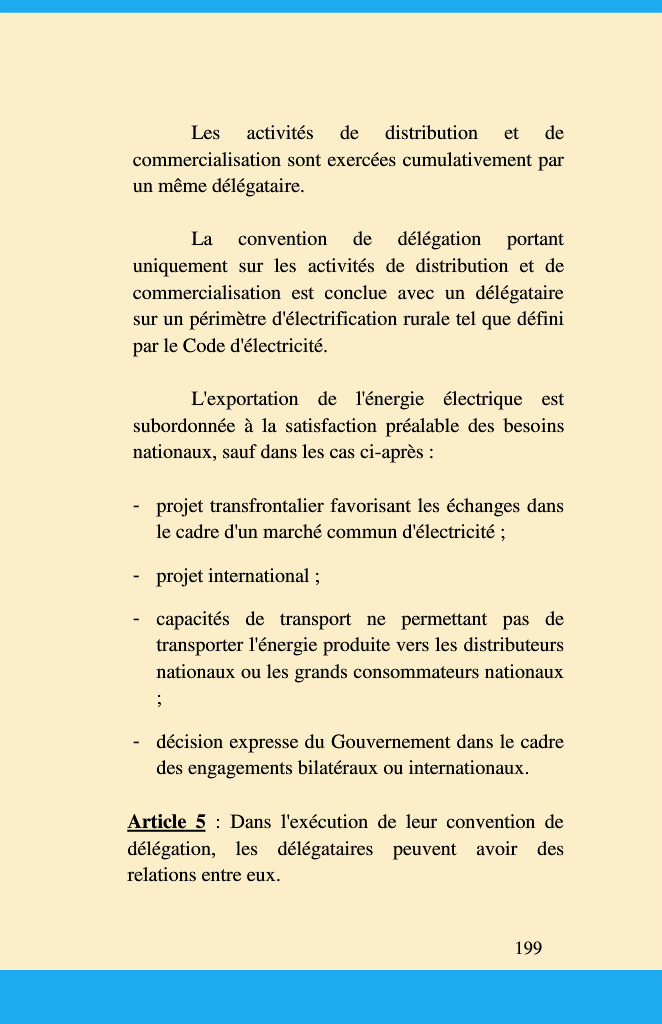 Les activités de distribution et de commercialisation sont exercées cumulativement par un même délégataire.

La convention de délégation portant uniquement sur les activités de distribution et de commercialisation est conclue avec un délégataire sur un périmètre d'électrification rurale tel que défini par le Code d'électricité.

L'exportation de l'énergie électrique est subordonnée à la satisfaction préalable des besoins nationaux, sauf dans les cas ci-après :

- projet transfrontalier favorisant les échanges dans le cadre d'un marché commun d'électricité ;

- projet international ;

- capacités de transport ne permettant pas de transporter l'énergie produite vers les distributeurs nationaux ou les grands consommateurs nationaux ;

- décision expresse du Gouvernement dans le cadre des engagements bilatéraux ou internationaux.

Article 5 : Dans l'exécution de leur convention de délégation, les délégataires peuvent avoir des relations entre eux.

199